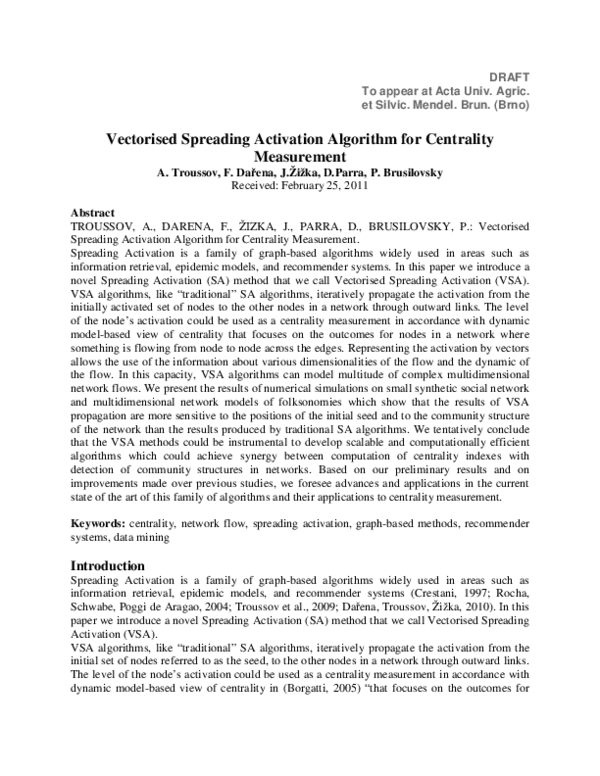 DRAFT
To appear at Acta Univ. Agric. et Silvic. Mendel. Brun. (Brno)

Vectorised Spreading Activation Algorithm for Centrality Measurement
A. Troussov, F. Dařena, J.Žižka, D.Parra, P. Brusilovsky
Received: February 25, 2011

Abstract
TROUSSOV, A., DARENA, F., ŽIZKA, J., PARRA, D., BRUSILOVSKY, P.: Vectorised Spreading Activation Algorithm for Centrality Measurement.
Spreading Activation is a family of graph-based algorithms widely used in areas such as information retrieval, epidemic models, and recommender systems. In this paper we introduce a novel Spreading Activation (SA) method that we call Vectorised Spreading Activation (VSA). VSA algorithms, like "traditional" SA algorithms, iteratively propagate the activation from the initially activated set of nodes to the other nodes in a network through outward links. The level of the node's activation could be used as a centrality measurement in accordance with dynamic model-based view of centrality that focuses on the outcomes for nodes in a network where something is flowing from node to node across the edges. Representing the activation by vectors allows the use of the information about various dimensionalities of the flow and the dynamic of the flow. In this capacity, VSA algorithms can model multitude of complex multidimensional network flows. We present the results of numerical simulations on small synthetic social network and multidimensional network models of folksonomies which show that the results of VSA propagation are more sensitive to the positions of the initial seed and to the community structure of the network than the results produced by traditional SA algorithms. We tentatively conclude that the VSA methods could be instrumental to develop scalable and computationally efficient algorithms which could achieve synergy between computation of centrality indexes with detection of community structures in networks. Based on our preliminary results and on improvements made over previous studies, we foresee advances and applications in the current state of the art of this family of algorithms and their applications to centrality measurement.

Keywords: centrality, network flow, spreading activation, graph-based methods, recommender systems, data mining

Introduction
Spreading Activation is a family of graph-based algorithms widely used in areas such as information retrieval, epidemic models, and recommender systems (Crestani, 1997; Rocha, Schwabe, Poggi de Aragao, 2004; Troussov et al., 2009; Dařena, Troussov, Žižka, 2010). In this paper we introduce a novel Spreading Activation (SA) method that we call Vectorised Spreading Activation (VSA).
VSA algorithms, like "traditional" SA algorithms, iteratively propagate the activation from the initial set of nodes referred to as the seed, to the other nodes in a network through outward links. The level of the node's activation could be used as a centrality measurement in accordance with dynamic model-based view of centrality in (Borgatti, 2005) "that focuses on the outcomes for